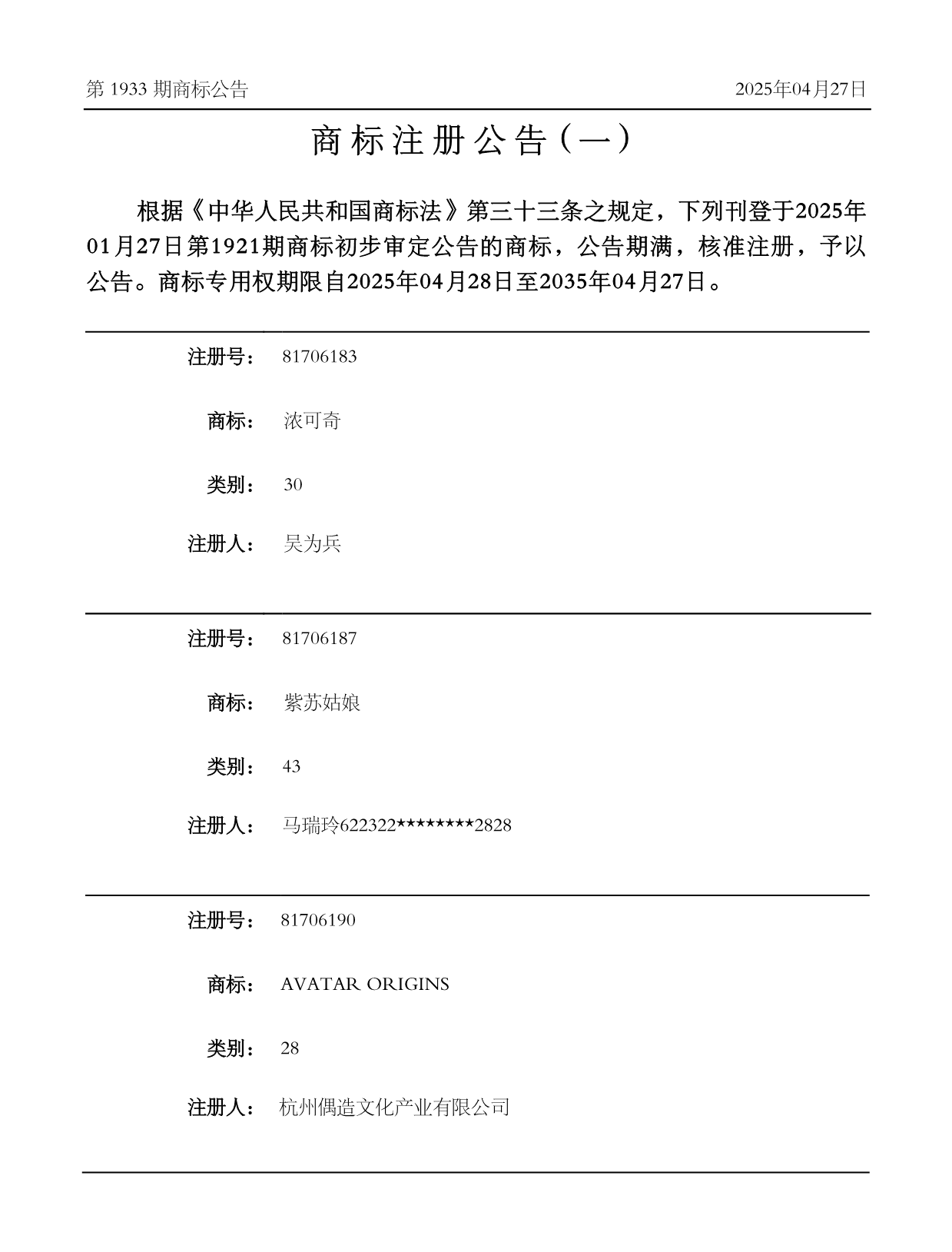 第 1933 期商标公告

2025年04月27日

商标注册公告（一）

根据《中华人民共和国商标法》第三十三条之规定，下列刊登于2025年01月27日第1921期商标初步审定公告的商标，公告期满，核准注册，予以公告。商标专用权期限自2025年04月28日至2035年04月27日。

注册号： 81706183

商标： 浓可奇

类别： 30

注册人： 吴为兵

注册号： 81706187

商标： 紫苏姑娘

类别： 43

注册人： 马瑞玲622322********2828

注册号： 81706190

商标： AVATAR ORIGINS

类别： 28

注册人： 杭州偶造文化产业有限公司